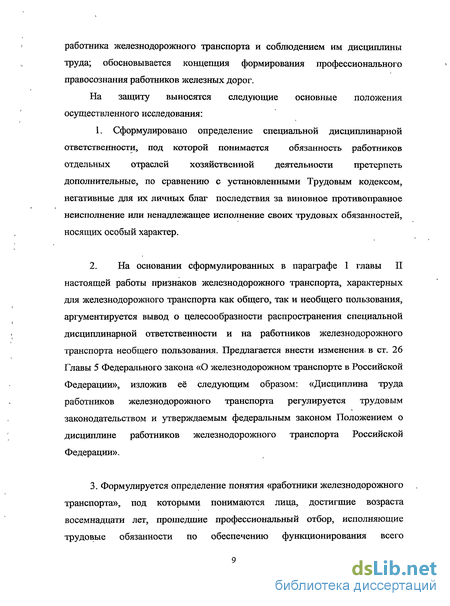 работника железнодорожного транспорта и соблюдением им дисциплины труда; обосновывается концепция формирования профессионального правосознания работников железных дорог.

На защиту выносятся следующие основные положения осуществленного исследования:

1. Сформулировано определение специальной дисциплинарной ответственности, под которой понимается обязанность работников отдельных отраслей хозяйственной деятельности претерпеть дополнительные, по сравнению с установленными Трудовым кодексом, негативные для их личных благ последствия за виновное противоправное неисполнение или ненадлежащее исполнение своих трудовых обязанностей, носящих особый характер.

2. На основании сформулированных в параграфе 1 главы II настоящей работы признаков железнодорожного транспорта, характерных для железнодорожного транспорта как общего, так и необщего пользования, аргументируется вывод о целесообразности распространения специальной дисциплинарной ответственности и на работников железнодорожного транспорта необщего пользования. Предлагается внести изменения в ст. 26 Главы 5 Федерального закона «О железнодорожном транспорте в Российской Федерации», изложив её следующим образом: «Дисциплина труда работников железнодорожного транспорта регулируется трудовым законодательством и утверждаемым федеральным законом Положением о дисциплине работников железнодорожного транспорта Российской Федерации».

3. Формулируется определение понятия «работники железнодорожного транспорта», под которыми понимаются лица, достигшие возраста восемнадцати лет, прошедшие профессиональный отбор, исполняющие трудовые обязанности по обеспечению функционирования всего

9

dsLib.net
библиотека диссертаций